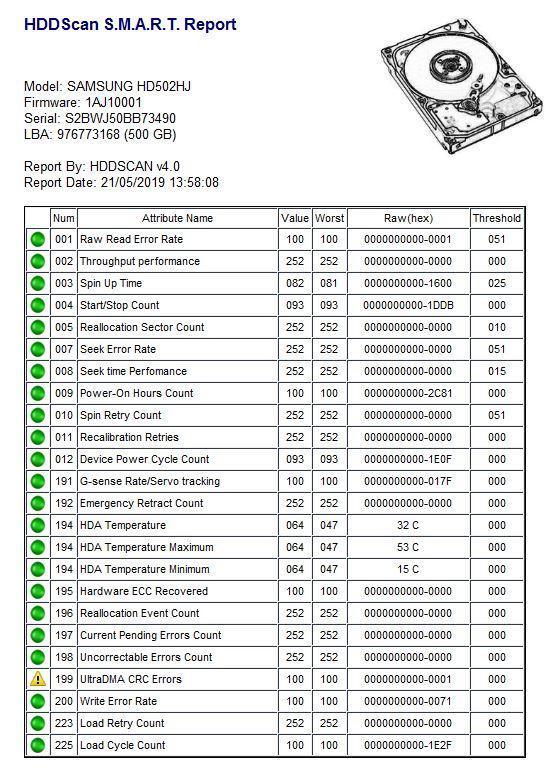 HDDScan S.M.A.R.T. Report

Model: SAMSUNG HD502HJ
Firmware: 1AJ10001
Serial: S2BWJ50BB73490
LBA: 976773168 (500 GB)

Report By: HDDSCAN v4.0
Report Date: 21/05/2019 13:58:08

| | Num | Attribute Name | Value | Worst | Raw(hex) | Threshold |
|---|---|---|---|---|---|---|
| | 001 | Raw Read Error Rate | 100 | 100 | 0000000000-0001 | 051 |
| | 002 | Throughput performance | 252 | 252 | 0000000000-0000 | 000 |
| | 003 | Spin Up Time | 082 | 081 | 0000000000-1600 | 025 |
| | 004 | Start/Stop Count | 093 | 093 | 0000000000-1DDB | 000 |
| | 005 | Reallocation Sector Count | 252 | 252 | 0000000000-0000 | 010 |
| | 007 | Seek Error Rate | 252 | 252 | 0000000000-0000 | 051 |
| | 008 | Seek time Perfomance | 252 | 252 | 0000000000-0000 | 015 |
| | 009 | Power-On Hours Count | 100 | 100 | 0000000000-2C81 | 000 |
| | 010 | Spin Retry Count | 252 | 252 | 0000000000-0000 | 051 |
| | 011 | Recalibration Retries | 252 | 252 | 0000000000-0000 | 000 |
| | 012 | Device Power Cycle Count | 093 | 093 | 0000000000-1E0F | 000 |
| | 191 | G-sense Rate/Servo tracking | 100 | 100 | 0000000000-017F | 000 |
| | 192 | Emergency Retract Count | 252 | 252 | 0000000000-0000 | 000 |
| | 194 | HDA Temperature | 064 | 047 | 32 C | 000 |
| | 194 | HDA Temperature Maximum | 064 | 047 | 53 C | 000 |
| | 194 | HDA Temperature Minimum | 064 | 047 | 15 C | 000 |
| | 195 | Hardware ECC Recovered | 100 | 100 | 0000000000-0000 | 000 |
| | 196 | Reallocation Event Count | 252 | 252 | 0000000000-0000 | 000 |
| | 197 | Current Pending Errors Count | 252 | 252 | 0000000000-0000 | 000 |
| | 198 | Uncorrectable Errors Count | 252 | 252 | 0000000000-0000 | 000 |
| | 199 | UltraDMA CRC Errors | 100 | 100 | 0000000000-0001 | 000 |
| | 200 | Write Error Rate | 100 | 100 | 0000000000-0071 | 000 |
| | 223 | Load Retry Count | 252 | 252 | 0000000000-0000 | 000 |
| | 225 | Load Cycle Count | 100 | 100 | 0000000000-1E2F | 000 |